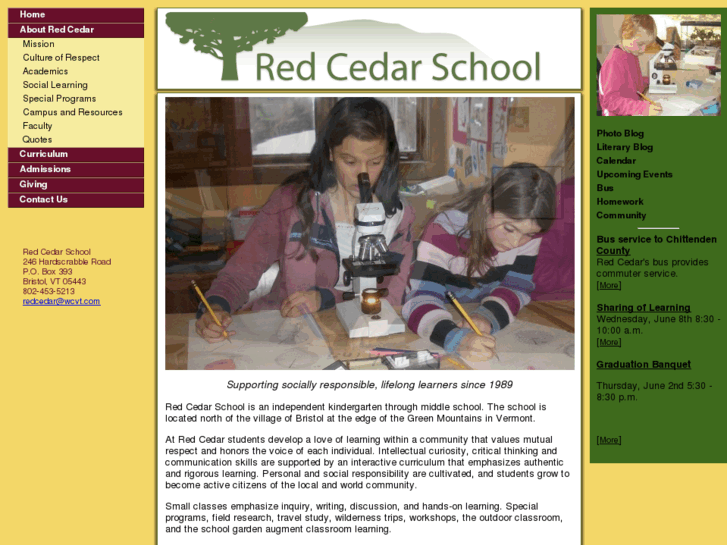 Home
About Red Cedar
Mission
Culture of Respect
Academics
Social Learning
Special Programs
Campus and Resources
Faculty
Quotes
Curriculum
Admissions
Giving
Contact Us

Red Cedar School
246 Hardscrabble Road
P.O. Box 393
Bristol, VT 05443
802-453-5213
redcedar@wcvt.com

Red Cedar School

Supporting socially responsible, lifelong learners since 1989

Red Cedar School is an independent kindergarten through middle school. The school is located north of the village of Bristol at the edge of the Green Mountains in Vermont.

At Red Cedar students develop a love of learning within a community that values mutual respect and honors the voice of each individual. Intellectual curiosity, critical thinking and communication skills are supported by an interactive curriculum that emphasizes authentic and rigorous learning. Personal and social responsibility are cultivated, and students grow to become active citizens of the local and world community.

Small classes emphasize inquiry, writing, discussion, and hands-on learning. Special programs, field research, travel study, wilderness trips, workshops, the outdoor classroom, and the school garden augment classroom learning.

Photo Blog
Literary Blog
Calendar
Upcoming Events
Bus
Homework
Community

Bus service to Chittenden County
Red Cedar's bus provides commuter service.
[More]

Sharing of Learning
Wednesday, June 8th 8:30 - 10:00 a.m.
[More]

Graduation Banquet

Thursday, June 2nd 5:30 - 8:30 p.m.

[More]